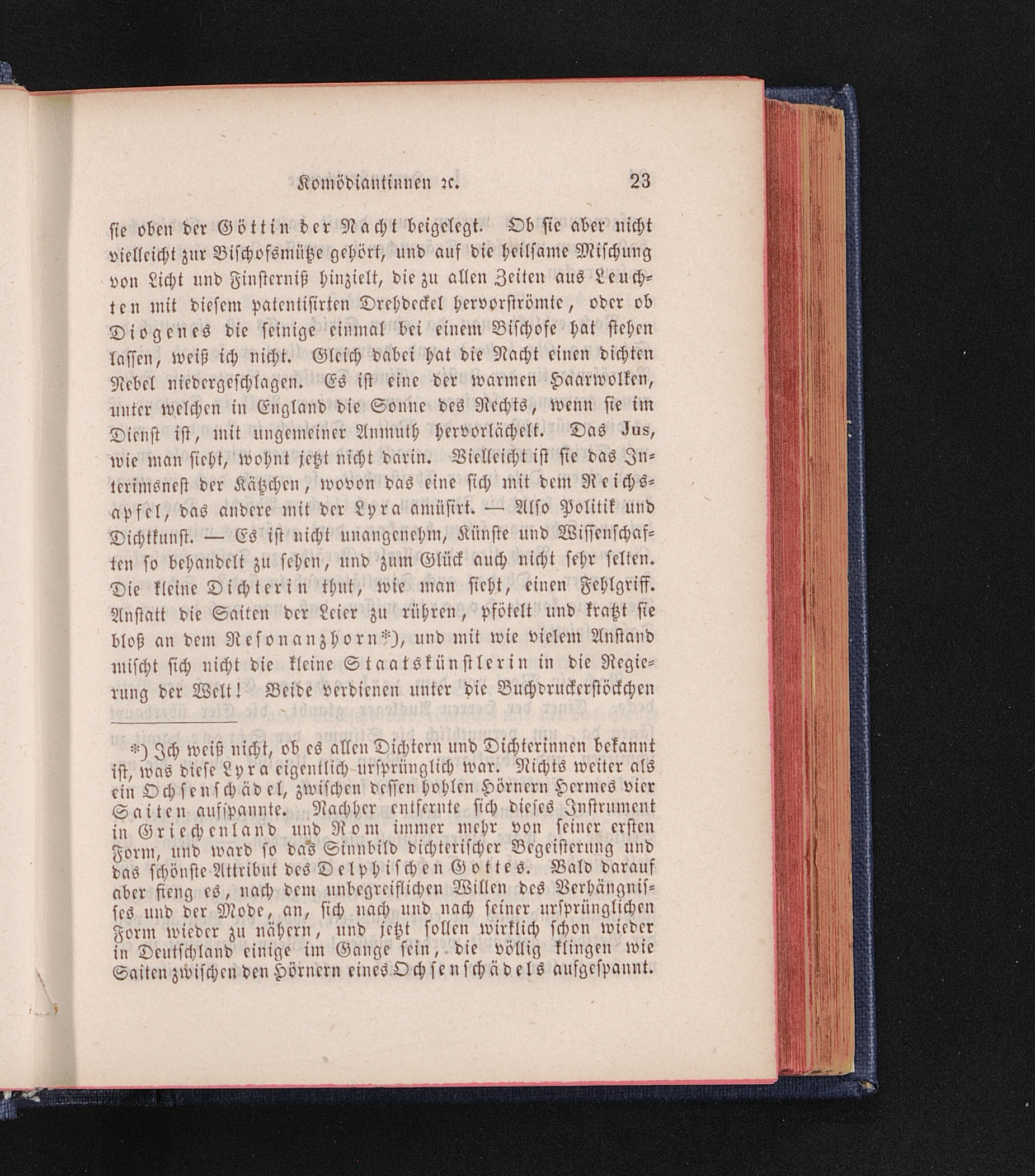 Komödiantinnen ꝛc. 23

sie oben der Göttin der Nacht beigelegt. Ob sie aber nicht vielleicht zur Bischofsmütze gehört, und auf die heilsame Mischung von Licht und Finsterniß hinzielt, die zu allen Zeiten aus Leuchten mit diesem patentisirten Drehdeckel hervorströmte, oder ob Diogenes die seinige einmal bei einem Bischofe hat stehen lassen, weiß ich nicht. Gleich dabei hat die Nacht einen dichten Nebel niedergeschlagen. Es ist eine der warmen Haarwolken, unter welchen in England die Sonne des Rechts, wenn sie im Dienst ist, mit ungemeiner Anmuth hervorlächelt. Das Jus, wie man sieht, wohnt jetzt nicht darin. Vielleicht ist sie das Interimsnest der Kätzchen, wovon das eine sich mit dem Reichsapfel, das andere mit der Lyra amüsirt. — Also Politik und Dichtkunst. — Es ist nicht unangenehm, Künste und Wissenschaften so behandelt zu sehen, und zum Glück auch nicht sehr selten. Die kleine Dichterin thut, wie man sieht, einen Fehlgriff. Anstatt die Saiten der Leier zu rühren, pfötelt und kratzt sie bloß an dem Resonanzhorn*), und mit wie vielem Anstand mischt sich nicht die kleine Staatskünstlerin in die Regierung der Welt! Beide verdienen unter die Buchdruckerstöckchen

*) Ich weiß nicht, ob es allen Dichtern und Dichterinnen bekannt ist, was diese Lyra eigentlich ursprünglich war. Nichts weiter als ein Ochsenschädel, zwischen dessen hohlen Hörnern Hermes vier Saiten aufspannte. Nachher entfernte sich dieses Instrument in Griechenland und Rom immer mehr von seiner ersten Form, und ward so das Sinnbild dichterischer Begeisterung und das schönste Attribut des Delphischen Gottes. Bald darauf aber fieng es, nach dem unbegreiflichen Willen des Verhängnisses und der Mode, an, sich nach und nach seiner ursprünglichen Form wieder zu nähern, und jetzt sollen wirklich schon wieder in Deutschland einige im Gange sein, die völlig klingen wie Saiten zwischen den Hörnern eines Ochsenschädels aufgespannt.